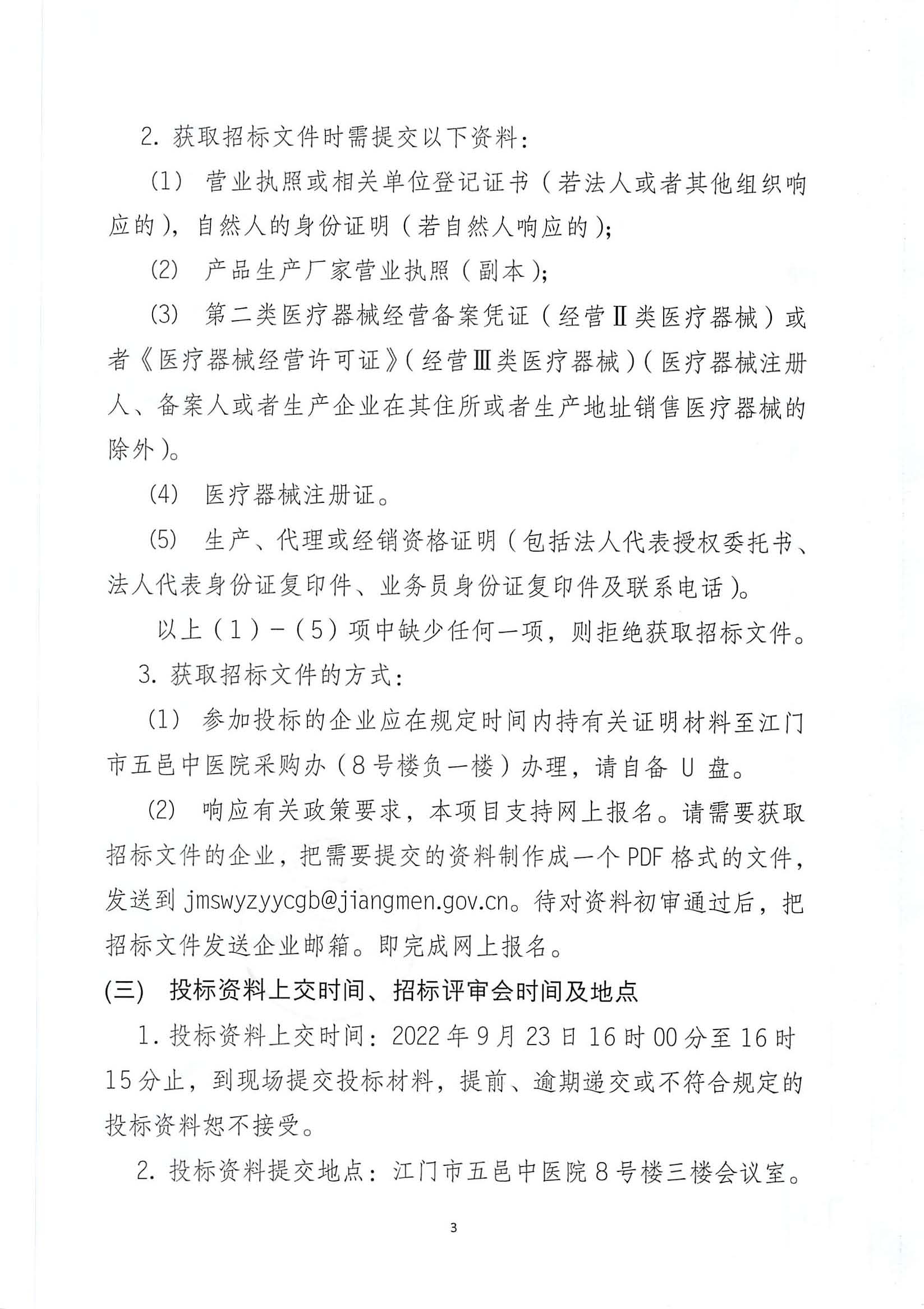 2. 获取招标文件时需提交以下资料：

(1) 营业执照或相关单位登记证书（若法人或者其他组织响应的），自然人的身份证明（若自然人响应的）；

(2) 产品生产厂家营业执照（副本）；

(3) 第二类医疗器械经营备案凭证（经营Ⅱ类医疗器械）或者《医疗器械经营许可证》（经营Ⅲ类医疗器械）（医疗器械注册人、备案人或者生产企业在其住所或者生产地址销售医疗器械的除外）。

(4) 医疗器械注册证。

(5) 生产、代理或经销资格证明（包括法人代表授权委托书、法人代表身份证复印件、业务员身份证复印件及联系电话）。

以上（1）-（5）项中缺少任何一项，则拒绝获取招标文件。

3. 获取招标文件的方式：

(1) 参加投标的企业应在规定时间内持有关证明材料至江门市五邑中医院采购办（8号楼负一楼）办理，请自备 U 盘。

(2) 响应有关政策要求，本项目支持网上报名。请需要获取招标文件的企业，把需要提交的资料制作成一个 PDF 格式的文件，发送到 jmswyzyycgb@jiangmen.gov.cn。待对资料初审通过后，把招标文件发送企业邮箱。即完成网上报名。

(三) 投标资料上交时间、招标评审会时间及地点

1. 投标资料上交时间：2022 年 9 月 23 日 16 时 00 分至 16 时 15 分止，到现场提交投标材料，提前、逾期递交或不符合规定的投标资料恕不接受。

2. 投标资料提交地点：江门市五邑中医院 8 号楼三楼会议室。

3